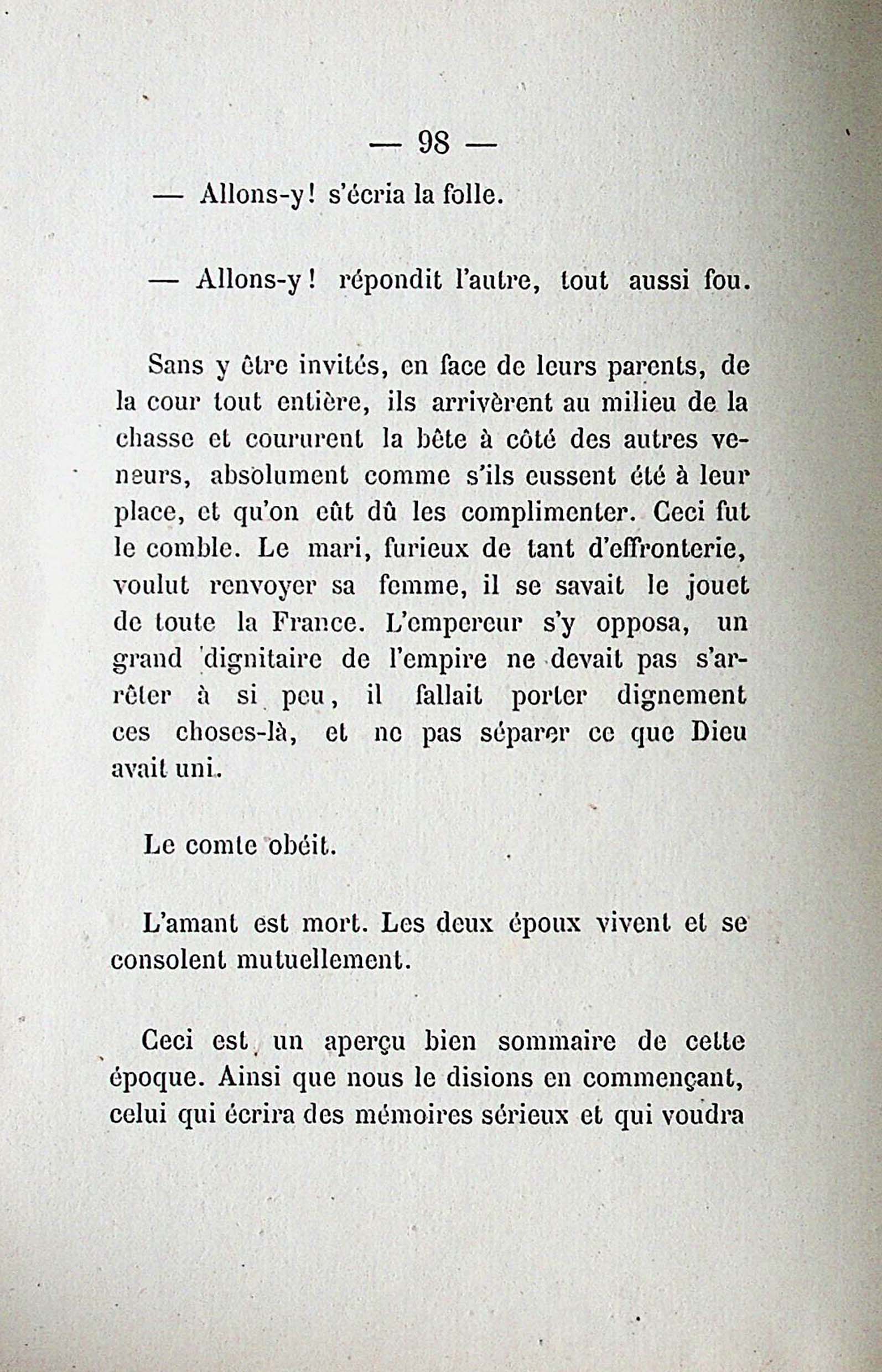 — 98 —

— Allons-y! s'écria la folle.

— Allons-y! répondit l'autre, tout aussi fou.

Sans y être invités, en face de leurs parents, de la cour tout entière, ils arrivèrent au milieu de la chasse et coururent la bête à côté des autres veneurs, absolument comme s'ils eussent été à leur place, et qu'on eût dû les complimenter. Ceci fut le comble. Le mari, furieux de tant d'effronterie, voulut renvoyer sa femme, il se savait le jouet de toute la France. L'empereur s'y opposa, un grand dignitaire de l'empire ne devait pas s'arrêter à si peu, il fallait porter dignement ces choses-là, et ne pas séparer ce que Dieu avait uni.

Le comte obéit.

L'amant est mort. Les deux époux vivent et se consolent mutuellement.

Ceci est un aperçu bien sommaire de cette époque. Ainsi que nous le disions en commençant, celui qui écrira des mémoires sérieux et qui voudra